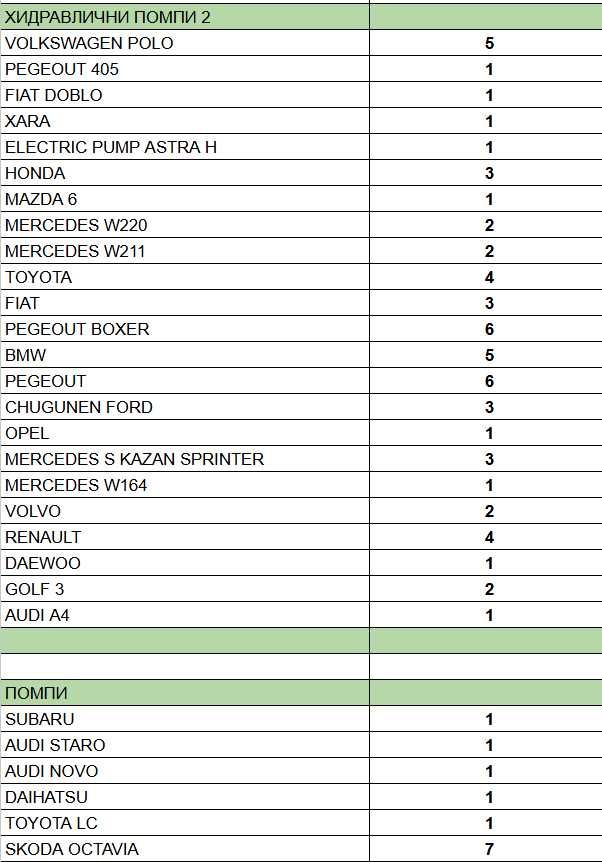 | ХИДРАВЛИЧНИ ПОМПИ 2 | |
|---|---|
| VOLKSWAGEN POLO | 5 |
| PEGEOUT 405 | 1 |
| FIAT DOBLO | 1 |
| XARA | 1 |
| ELECTRIC PUMP ASTRA H | 1 |
| HONDA | 3 |
| MAZDA 6 | 1 |
| MERCEDES W220 | 2 |
| MERCEDES W211 | 2 |
| TOYOTA | 4 |
| FIAT | 3 |
| PEGEOUT BOXER | 6 |
| BMW | 5 |
| PEGEOUT | 6 |
| CHUGUNEN FORD | 3 |
| OPEL | 1 |
| MERCEDES S KAZAN SPRINTER | 3 |
| MERCEDES W164 | 1 |
| VOLVO | 2 |
| RENAULT | 4 |
| DAEWOO | 1 |
| GOLF 3 | 2 |
| AUDI A4 | 1 |
| | |
| | |
| ПОМПИ | |
| SUBARU | 1 |
| AUDI STARO | 1 |
| AUDI NOVO | 1 |
| DAIHATSU | 1 |
| TOYOTA LC | 1 |
| SKODA OCTAVIA | 7 |